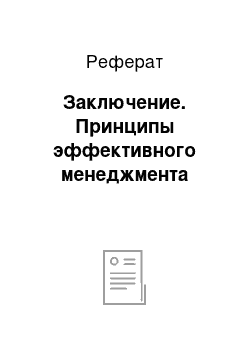 Реферат

Заключение. Принципы эффективного менеджмента